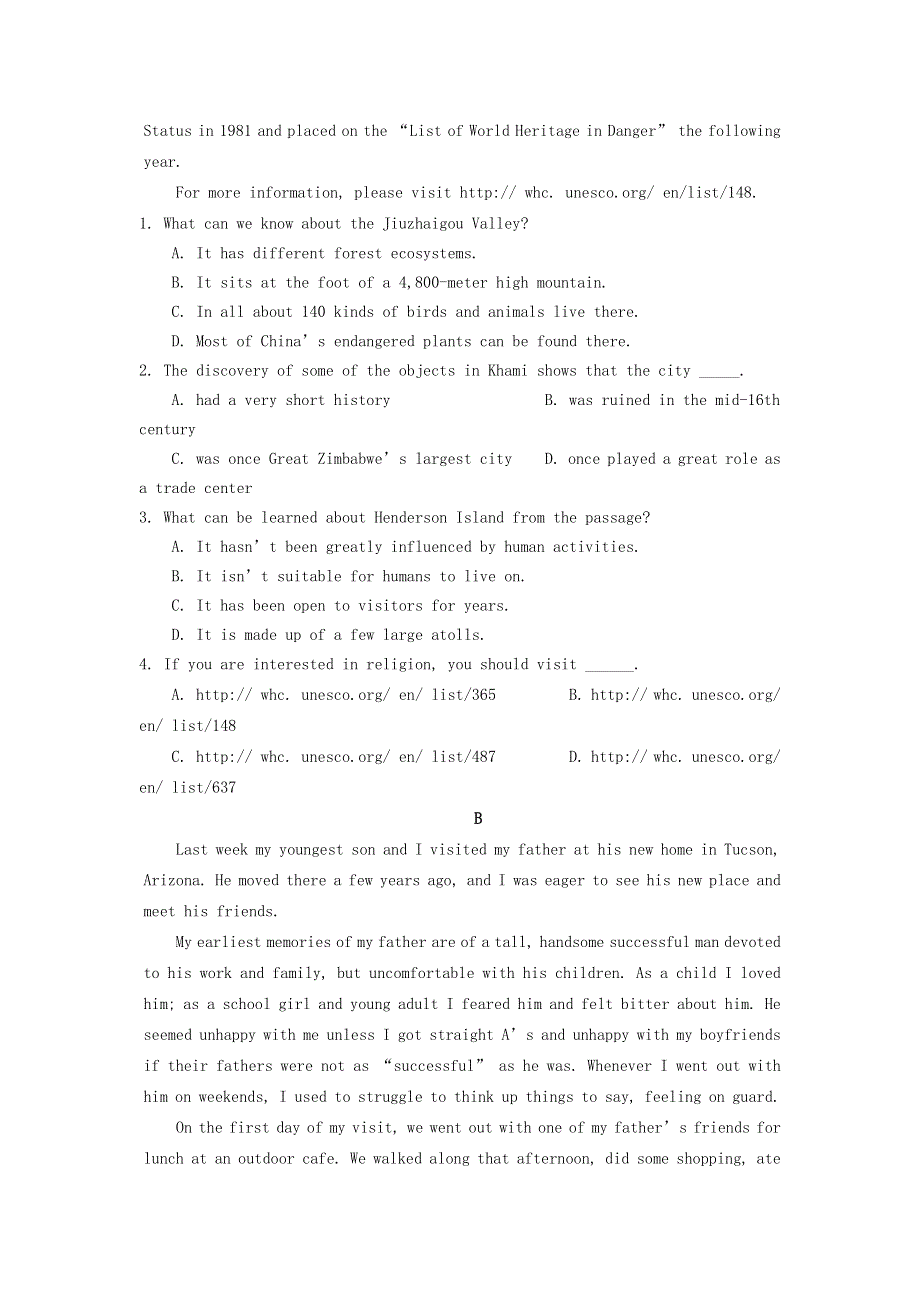 Status in 1981 and placed on the “List of World Heritage in Danger” the following year.

For more information, please visit http:// whc. unesco.org/ en/list/148.

1. What can we know about the Jiuzhaigou Valley?

A. It has different forest ecosystems.

B. It sits at the foot of a 4,800-meter high mountain.

C. In all about 140 kinds of birds and animals live there.

D. Most of China’s endangered plants can be found there.

2. The discovery of some of the objects in Khami shows that the city _____.

A. had a very short history

B. was ruined in the mid-16th century

C. was once Great Zimbabwe’s largest city

D. once played a great role as a trade center

3. What can be learned about Henderson Island from the passage?

A. It hasn’t been greatly influenced by human activities.

B. It isn’t suitable for humans to live on.

C. It has been open to visitors for years.

D. It is made up of a few large atolls.

4. If you are interested in religion, you should visit ______.

A. http:// whc. unesco.org/ en/ list/365

B. http:// whc. unesco.org/ en/ list/148

C. http:// whc. unesco.org/ en/ list/487

D. http:// whc. unesco.org/ en/ list/637

B

Last week my youngest son and I visited my father at his new home in Tucson, Arizona. He moved there a few years ago, and I was eager to see his new place and meet his friends.

My earliest memories of my father are of a tall, handsome successful man devoted to his work and family, but uncomfortable with his children. As a child I loved him; as a school girl and young adult I feared him and felt bitter about him. He seemed unhappy with me unless I got straight A’s and unhappy with my boyfriends if their fathers were not as “successful” as he was. Whenever I went out with him on weekends, I used to struggle to think up things to say, feeling on guard.

On the first day of my visit, we went out with one of my father’s friends for lunch at an outdoor cafe. We walked along that afternoon, did some shopping, ate